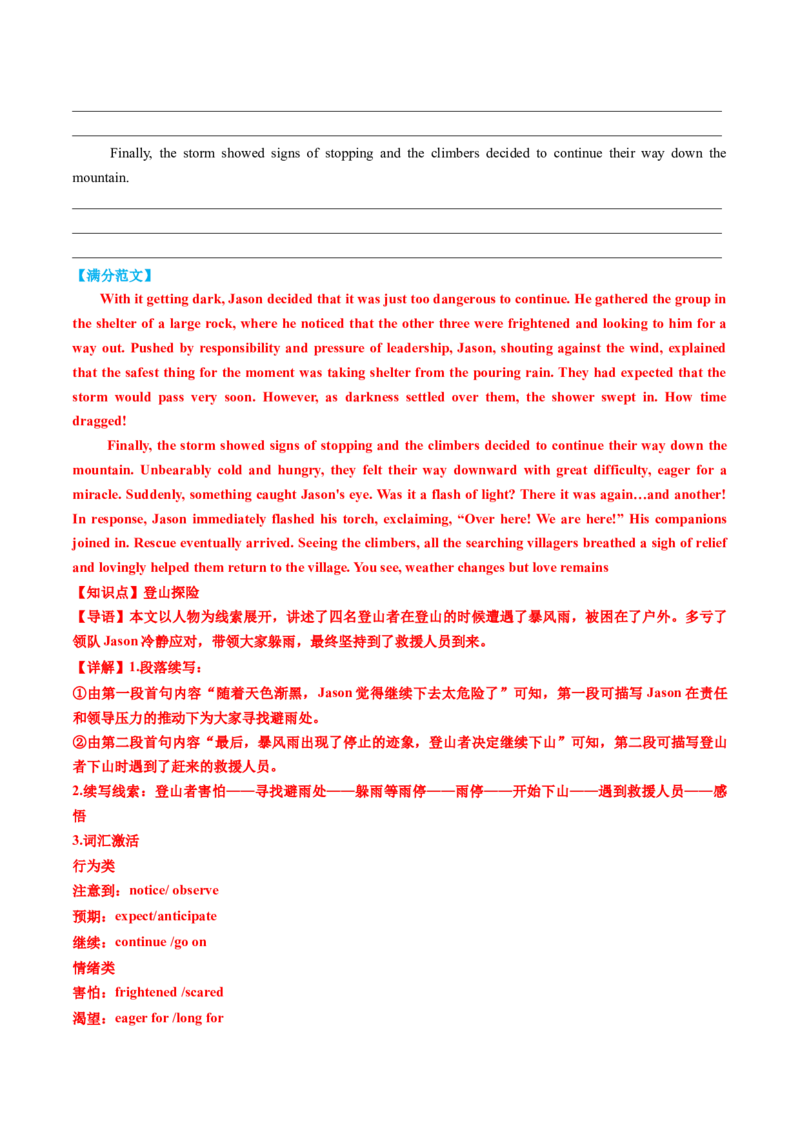 Finally, the storm showed signs of stopping and the climbers decided to continue their way down the mountain.

【满分范文】

With it getting dark, Jason decided that it was just too dangerous to continue. He gathered the group in the shelter of a large rock, where he noticed that the other three were frightened and looking to him for a way out. Pushed by responsibility and pressure of leadership, Jason, shouting against the wind, explained that the safest thing for the moment was taking shelter from the pouring rain. They had expected that the storm would pass very soon. However, as darkness settled over them, the shower swept in. How time dragged!

Finally, the storm showed signs of stopping and the climbers decided to continue their way down the mountain. Unbearably cold and hungry, they felt their way downward with great difficulty, eager for a miracle. Suddenly, something caught Jason's eye. Was it a flash of light? There it was again…and another! In response, Jason immediately flashed his torch, exclaiming, “Over here! We are here!” His companions joined in. Rescue eventually arrived. Seeing the climbers, all the searching villagers breathed a sigh of relief and lovingly helped them return to the village. You see, weather changes but love remains

【知识点】登山探险

【导语】本文以人物为线索展开，讲述了四名登山者在登山的时候遭遇了暴风雨，被困在了户外。多亏了领队 Jason 冷静应对，带领大家躲雨，最终坚持到了救援人员到来。

【详解】1.段落续写：

①由第一段首句内容“随着天色渐黑，Jason 觉得继续下去太危险了”可知，第一段可描写 Jason 在责任和领导压力的推动下为大家寻找避雨处。

②由第二段首句内容“最后，暴风雨出现了停止的迹象，登山者决定继续下山”可知，第二段可描写登山者下山时遇到了赶来的救援人员。

2.续写线索：登山者害怕——寻找避雨处——躲雨等雨停——雨停——开始下山——遇到救援人员——感悟

3.词汇激活

行为类

注意到：notice/ observe

预期：expect/anticipate

继续：continue /go on

情绪类

害怕：frightened /scared

渴望：eager for /long for